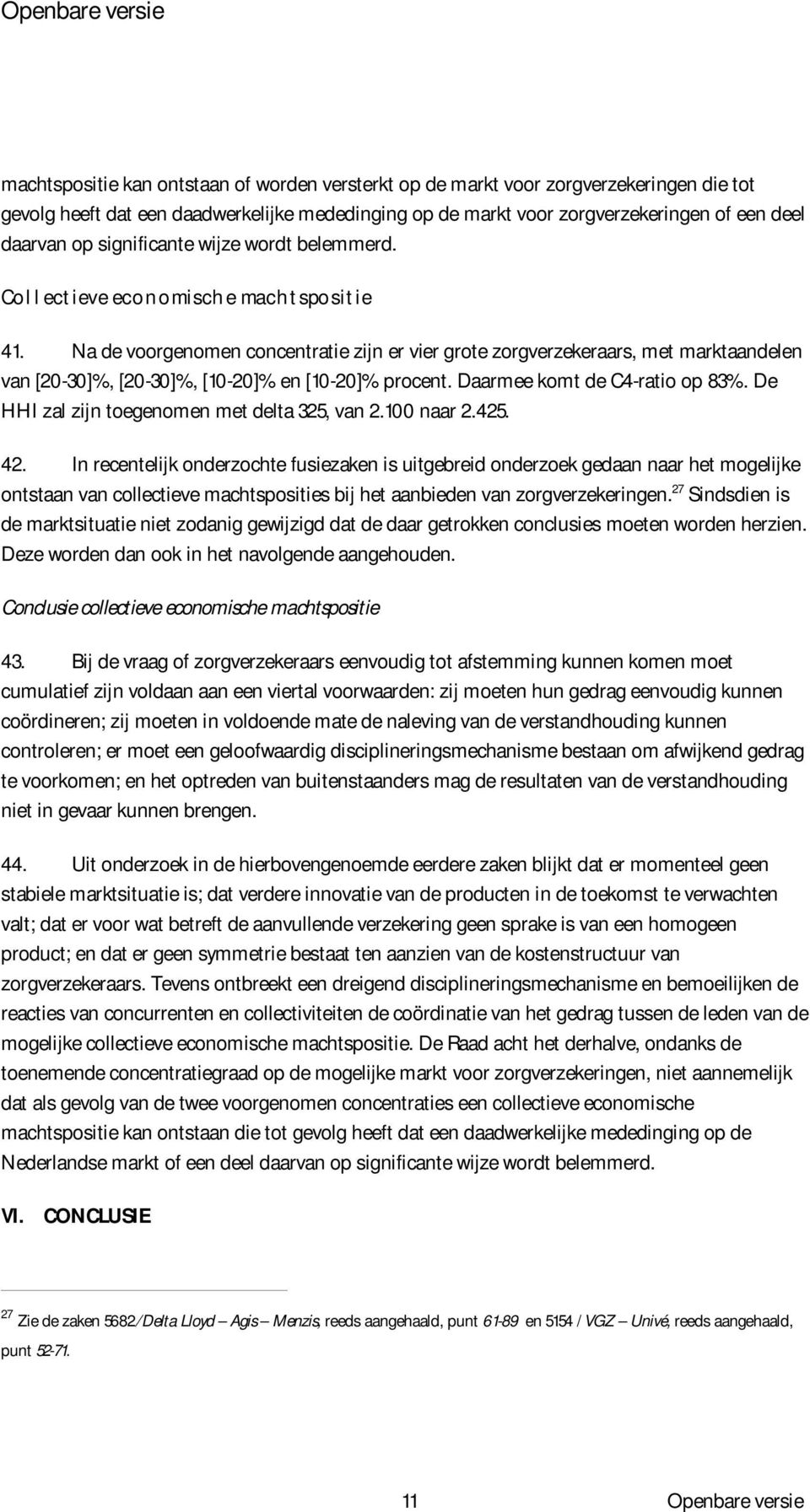 Openbare versie

machtspositie kan ontstaan of worden versterkt op de markt voor zorgverzekeringen die tot gevolg heeft dat een daadwerkelijke mededinging op de markt voor zorgverzekeringen of een deel daarvan op significante wijze wordt belemmerd.

Collectieve economische machtspositie

41. Na de voorgenomen concentratie zijn er vier grote zorgverzekeraars, met marktaandelen van [20-30]%, [20-30]%, [10-20]% en [10-20]% procent. Daarmee komt de C4-ratio op 83%. De HHI zal zijn toegenomen met delta 325, van 2.100 naar 2.425.

42. In recentelijk onderzochte fusiezaken is uitgebreid onderzoek gedaan naar het mogelijke ontstaan van collectieve machtsposities bij het aanbieden van zorgverzekeringen.$^{27}$ Sindsdien is de marktsituatie niet zodanig gewijzigd dat de daar getrokken conclusies moeten worden herzien. Deze worden dan ook in het navolgende aangehouden.

Conclusie collectieve economische machtspositie

43. Bij de vraag of zorgverzekeraars eenvoudig tot afstemming kunnen komen moet cumulatief zijn voldaan aan een viertal voorwaarden: zij moeten hun gedrag eenvoudig kunnen coördineren; zij moeten in voldoende mate de naleving van de verstandhouding kunnen controleren; er moet een geloofwaardig disciplineringsmechanisme bestaan om afwijkend gedrag te voorkomen; en het optreden van buitenstaanders mag de resultaten van de verstandhouding niet in gevaar kunnen brengen.

44. Uit onderzoek in de hierbovengenoemde eerdere zaken blijkt dat er momenteel geen stabiele marktsituatie is; dat verdere innovatie van de producten in de toekomst te verwachten valt; dat er voor wat betreft de aanvullende verzekering geen sprake is van een homogeen product; en dat er geen symmetrie bestaat ten aanzien van de kostenstructuur van zorgverzekeraars. Tevens ontbreekt een dreigend disciplineringsmechanisme en bemoeilijken de reacties van concurrenten en collectiviteiten de coördinatie van het gedrag tussen de leden van de mogelijke collectieve economische machtspositie. De Raad acht het derhalve, ondanks de toenemende concentratiegraad op de mogelijke markt voor zorgverzekeringen, niet aannemelijk dat als gevolg van de twee voorgenomen concentraties een collectieve economische machtspositie kan ontstaan die tot gevolg heeft dat een daadwerkelijke mededinging op de Nederlandse markt of een deel daarvan op significante wijze wordt belemmerd.

VI. CONCLUSIE

$^{27}$ Zie de zaken 5682/Delta Lloyd – Agis – Menzis, reeds aangehaald, punt 61-89 en 5154 / VGZ – Univé, reeds aangehaald, punt 52-71.

11 Openbare versie